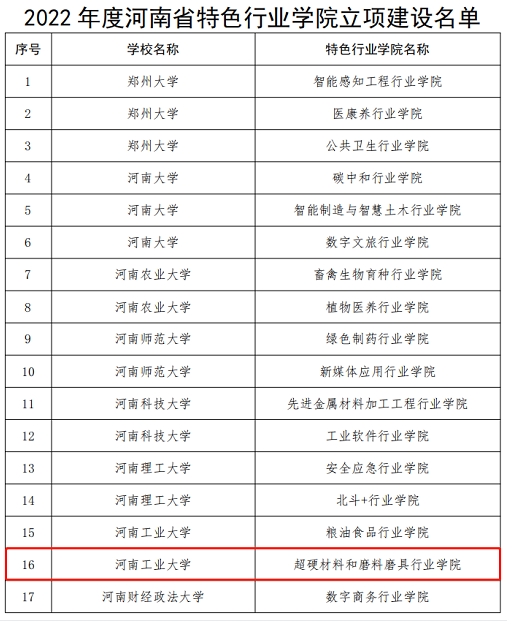 2022 年度河南省特色行业学院立项建设名单

| 序号 | 学校名称 | 特色行业学院名称 |
|---|---|---|
| 1 | 郑州大学 | 智能感知工程行业学院 |
| 2 | 郑州大学 | 医康养行业学院 |
| 3 | 郑州大学 | 公共卫生行业学院 |
| 4 | 河南大学 | 碳中和行业学院 |
| 5 | 河南大学 | 智能制造与智慧土木行业学院 |
| 6 | 河南大学 | 数字文旅行业学院 |
| 7 | 河南农业大学 | 畜禽生物育种行业学院 |
| 8 | 河南农业大学 | 植物医养行业学院 |
| 9 | 河南师范大学 | 绿色制药行业学院 |
| 10 | 河南师范大学 | 新媒体应用行业学院 |
| 11 | 河南科技大学 | 先进金属材料加工工程行业学院 |
| 12 | 河南科技大学 | 工业软件行业学院 |
| 13 | 河南理工大学 | 安全应急行业学院 |
| 14 | 河南理工大学 | 北斗+行业学院 |
| 15 | 河南工业大学 | 粮油食品行业学院 |
| 16 | 河南工业大学 | 超硬材料和磨料磨具行业学院 |
| 17 | 河南财经政法大学 | 数字商务行业学院 |